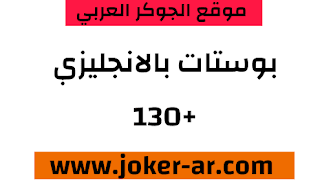 موقع الجوكر العربي

بوستات بالانجليزي

130+

www.joker-ar.com